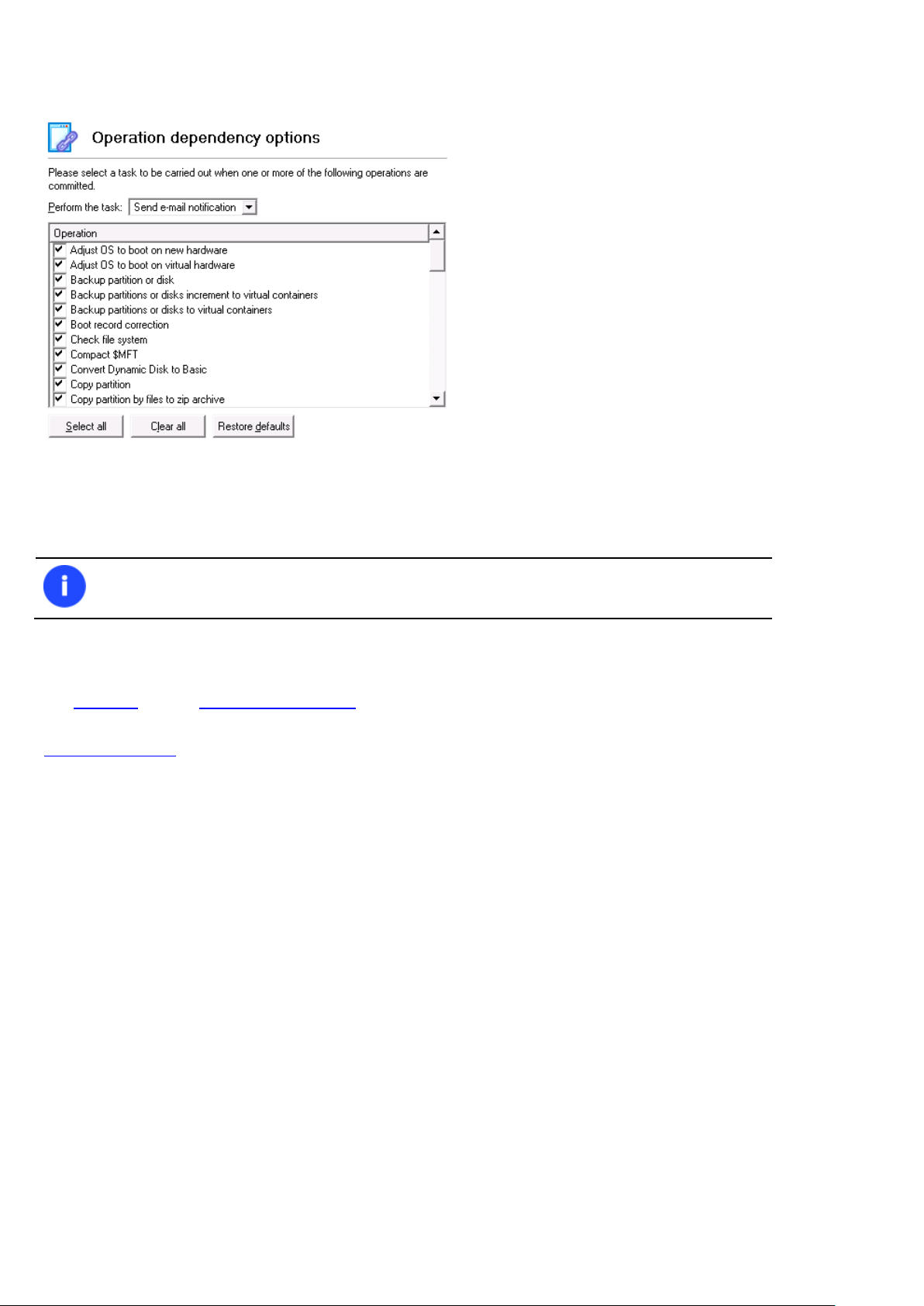 Operation dependency options

Please select a task to be carried out when one or more of the following operations are committed.

Perform the task: Send e-mail notification

Operation
Adjust OS to boot on new hardware
Adjust OS to boot on virtual hardware
Backup partition or disk
Backup partitions or disks increment to virtual containers
Backup partitions or disks to virtual containers
Boot record correction
Check file system
Compact $MFT
Convert Dynamic Disk to Basic
Copy partition
Copy partition by files to zip archive

Select all
Clear all
Restore defaults